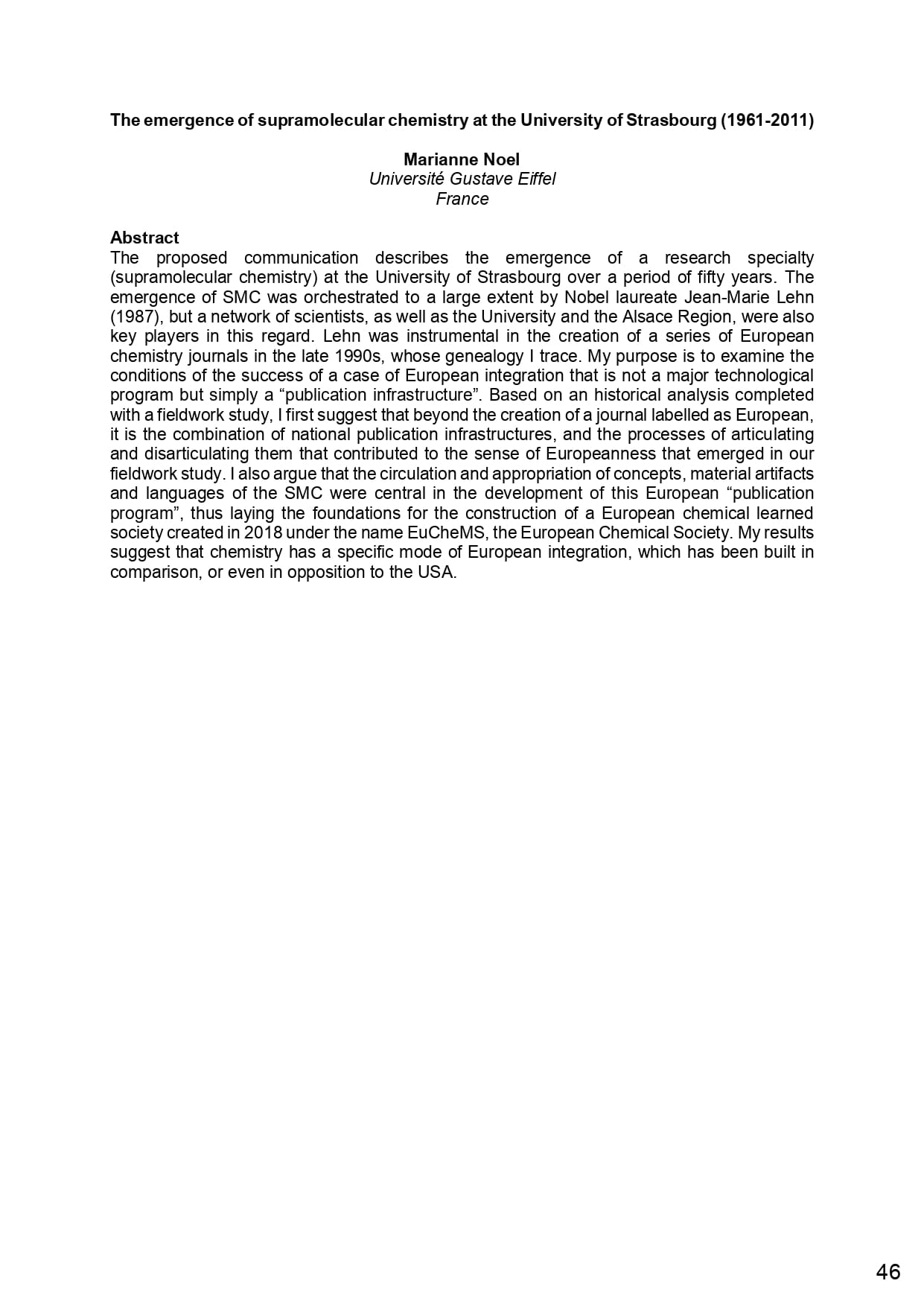 The emergence of supramolecular chemistry at the University of Strasbourg (1961-2011)

Marianne Noel
Université Gustave Eiffel
France

Abstract
The proposed communication describes the emergence of a research specialty (supramolecular chemistry) at the University of Strasbourg over a period of fifty years. The emergence of SMC was orchestrated to a large extent by Nobel laureate Jean-Marie Lehn (1987), but a network of scientists, as well as the University and the Alsace Region, were also key players in this regard. Lehn was instrumental in the creation of a series of European chemistry journals in the late 1990s, whose genealogy I trace. My purpose is to examine the conditions of the success of a case of European integration that is not a major technological program but simply a “publication infrastructure”. Based on an historical analysis completed with a fieldwork study, I first suggest that beyond the creation of a journal labelled as European, it is the combination of national publication infrastructures, and the processes of articulating and disarticulating them that contributed to the sense of Europeanness that emerged in our fieldwork study. I also argue that the circulation and appropriation of concepts, material artifacts and languages of the SMC were central in the development of this European “publication program”, thus laying the foundations for the construction of a European chemical learned society created in 2018 under the name EuCheMS, the European Chemical Society. My results suggest that chemistry has a specific mode of European integration, which has been built in comparison, or even in opposition to the USA.

46